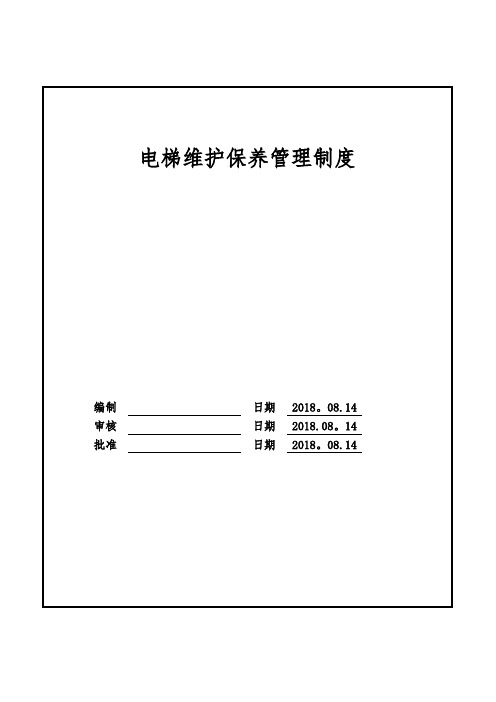 电梯维护保养管理制度

编制 日期 2018。08.14
审核 日期 2018.08。14
批准 日期 2018。08.14